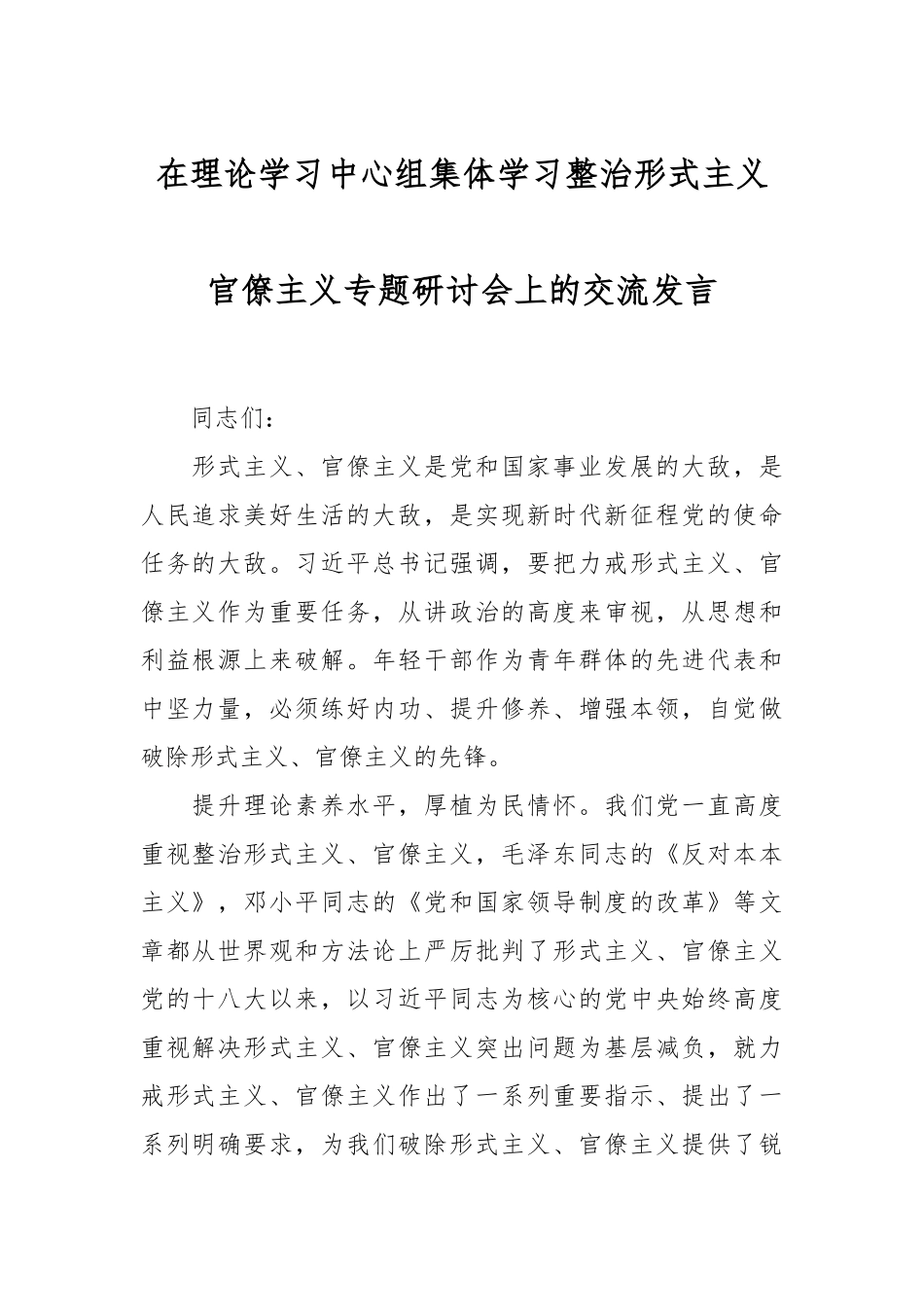 在理论学习中心组集体学习整治形式主义

官僚主义专题研讨会上的交流发言

同志们：

形式主义、官僚主义是党和国家事业发展的大敌，是人民追求美好生活的大敌，是实现新时代新征程党的使命任务的大敌。习近平总书记强调，要把力戒形式主义、官僚主义作为重要任务，从讲政治的高度来审视，从思想和利益根源上来破解。年轻干部作为青年群体的先进代表和中坚力量，必须练好内功、提升修养、增强本领，自觉做破除形式主义、官僚主义的先锋。

提升理论素养水平，厚植为民情怀。我们党一直高度重视整治形式主义、官僚主义，毛泽东同志的《反对本本主义》，邓小平同志的《党和国家领导制度的改革》等文章都从世界观和方法论上严厉批判了形式主义、官僚主义党的十八大以来，以习近平同志为核心的党中央始终高度重视解决形式主义、官僚主义突出问题为基层减负，就力戒形式主义、官僚主义作出了一系列重要指示、提出了一系列明确要求，为我们破除形式主义、官僚主义提供了锐